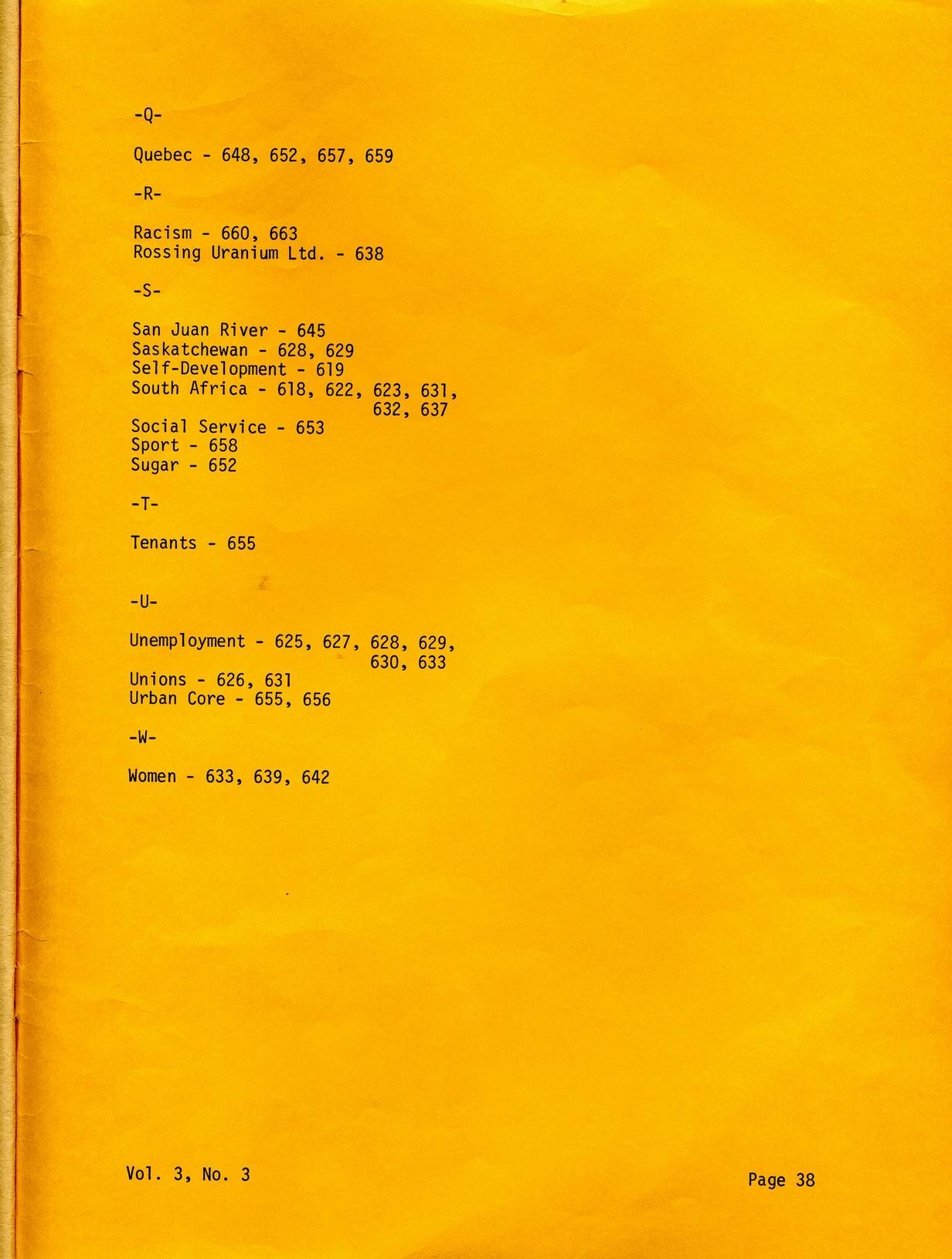 -Q-

Quebec - 648, 652, 657, 659

-R-

Racism - 660, 663
Rossing Uranium Ltd. - 638

-S-

San Juan River - 645
Saskatchewan - 628, 629
Self-Development - 619
South Africa - 618, 622, 623, 631, 632, 637
Social Service - 653
Sport - 658
Sugar - 652

-T-

Tenants - 655

-U-

Unemployment - 625, 627, 628, 629, 630, 633
Unions - 626, 631
Urban Core - 655, 656

-W-

Women - 633, 639, 642

Vol. 3, No. 3

Page 38